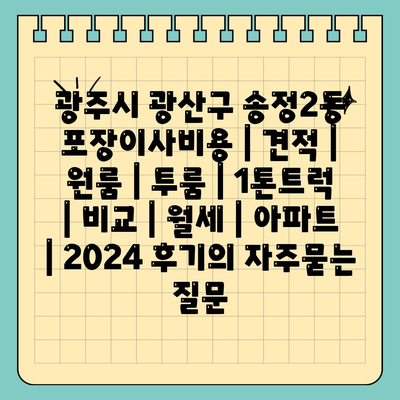 광주시 광산구 송정2동 포장이사비용 | 견적 | 원룸 | 투룸 | 1톤트럭 | 비교 | 월세 | 아파트 | 2024 후기의 자주묻는 질문